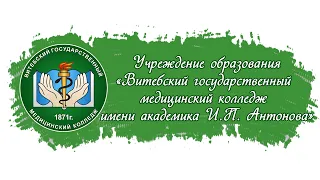 ВИТЕБСКИЙ ГОСУДАРСТВЕННЫЙ
1871г.
МЕДИЦИНСКИЙ КОЛЛЕДЖ

Учреждение образования «Витебский государственный медицинский колледж имени академика И.П. Антонова»